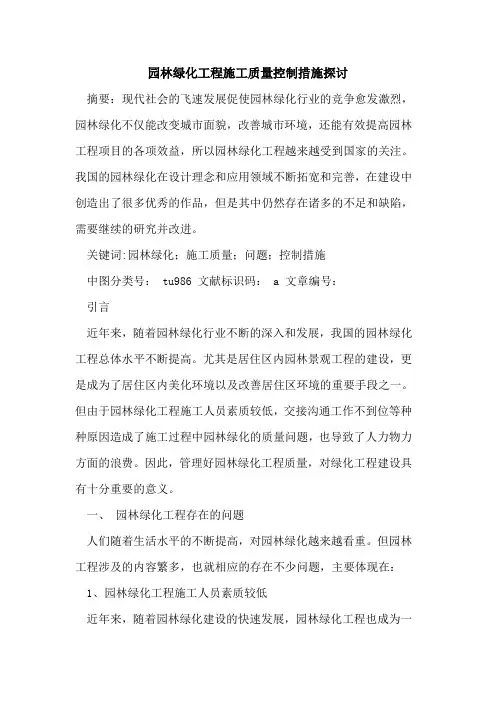 园林绿化工程施工质量控制措施探讨

摘要：现代社会的飞速发展促使园林绿化行业的竞争愈发激烈，园林绿化不仅能改变城市面貌，改善城市环境，还能有效提高园林工程项目的各项效益，所以园林绿化工程越来越受到国家的关注。我国的园林绿化在设计理念和应用领域不断拓宽和完善，在建设中创造出了很多优秀的作品，但是其中仍然存在诸多的不足和缺陷，需要继续的研究并改进。

关键词:园林绿化；施工质量；问题；控制措施

中图分类号： tu986 文献标识码： a 文章编号：

引言

近年来，随着园林绿化行业不断的深入和发展，我国的园林绿化工程总体水平不断提高。尤其是居住区内园林景观工程的建设，更是成为了居住区内美化环境以及改善居住区环境的重要手段之一。但由于园林绿化工程施工人员素质较低，交接沟通工作不到位等种种原因造成了施工过程中园林绿化的质量问题，也导致了人力物力方面的浪费。因此，管理好园林绿化工程质量，对绿化工程建设具有十分重要的意义。

一、 园林绿化工程存在的问题

人们随着生活水平的不断提高，对园林绿化越来越看重。但园林工程涉及的内容繁多，也就相应的存在不少问题，主要体现在：

1、园林绿化工程施工人员素质较低

近年来，随着园林绿化建设的快速发展，园林绿化工程也成为一